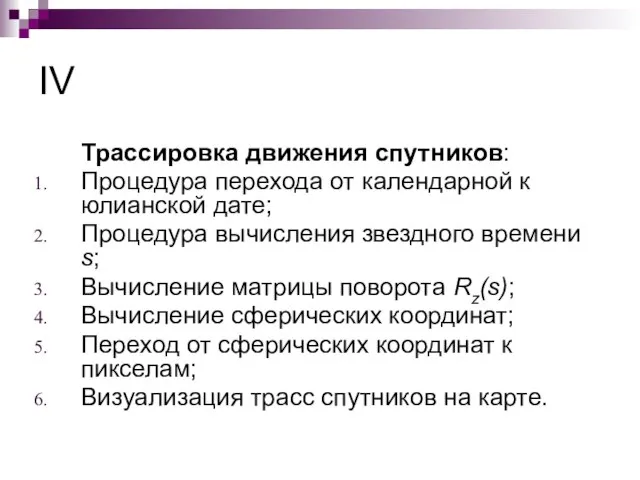 IV

Трассировка движения спутников:

1. Процедура перехода от календарной к юлианской дате;
2. Процедура вычисления звездного времени $s$;
3. Вычисление матрицы поворота $R_z(s)$;
4. Вычисление сферических координат;
5. Переход от сферических координат к пикселам;
6. Визуализация трасс спутников на карте.